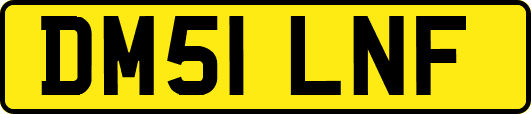 DM51 LNF